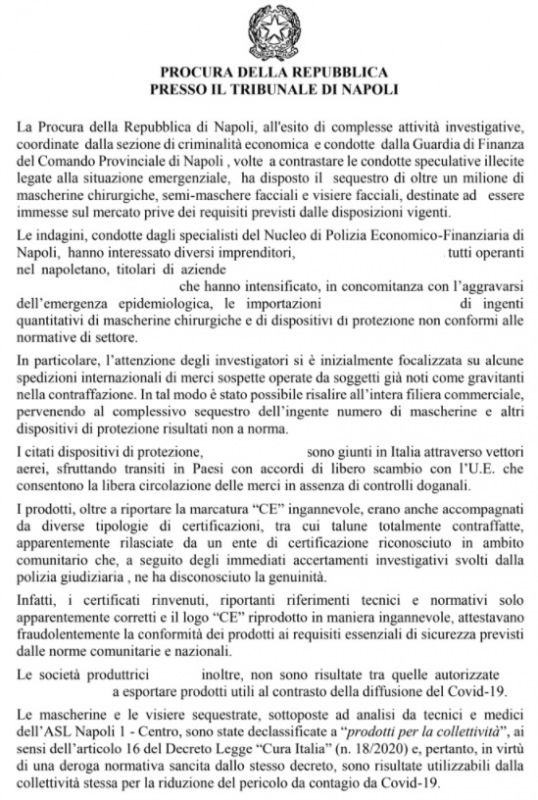 PROCURA DELLA REPUBBLICA
PRESSO IL TRIBUNALE DI NAPOLI

La Procura della Repubblica di Napoli, all'esito di complesse attività investigative, coordinate dalla sezione di criminalità economica e condotte dalla Guardia di Finanza del Comando Provinciale di Napoli , volte a contrastare le condotte speculative illecite legate alla situazione emergenziale, ha disposto il sequestro di oltre un milione di mascherine chirurgiche, semi-maschere facciali e visiere facciali, destinate ad essere immesse sul mercato prive dei requisiti previsti dalle disposizioni vigenti.

Le indagini, condotte dagli specialisti del Nucleo di Polizia Economico-Finanziaria di Napoli, hanno interessato diversi imprenditori, tutti operanti nel napoletano, titolari di aziende che hanno intensificato, in concomitanza con l'aggravarsi dell'emergenza epidemiologica, le importazioni di ingenti quantitativi di mascherine chirurgiche e di dispositivi di protezione non conformi alle normative di settore.

In particolare, l'attenzione degli investigatori si è inizialmente focalizzata su alcune spedizioni internazionali di merci sospette operate da soggetti già noti come gravitanti nella contraffazione. In tal modo è stato possibile risalire all'intera filiera commerciale, pervenendo al complessivo sequestro dell'ingente numero di mascherine e altri dispositivi di protezione risultati non a norma.

I citati dispositivi di protezione, sono giunti in Italia attraverso vettori aerei, sfruttando transiti in Paesi con accordi di libero scambio con l'U.E. che consentono la libera circolazione delle merci in assenza di controlli doganali.

I prodotti, oltre a riportare la marcatura "CE" ingannevole, erano anche accompagnati da diverse tipologie di certificazioni, tra cui talune totalmente contraffatte, apparentemente rilasciate da un ente di certificazione riconosciuto in ambito comunitario che, a seguito degli immediati accertamenti investigativi svolti dalla polizia giudiziaria , ne ha disconosciuto la genuinità.

Infatti, i certificati rinvenuti, riportanti riferimenti tecnici e normativi solo apparentemente corretti e il logo "CE" riprodotto in maniera ingannevole, attestavano fraudolentemente la conformità dei prodotti ai requisiti essenziali di sicurezza previsti dalle norme comunitarie e nazionali.

Le società produttrici inoltre, non sono risultate tra quelle autorizzate a esportare prodotti utili al contrasto della diffusione del Covid-19.

Le mascherine e le visiere sequestrate, sottoposte ad analisi da tecnici e medici dell'ASL Napoli 1 - Centro, sono state declassificate a "prodotti per la collettività", ai sensi dell'articolo 16 del Decreto Legge "Cura Italia" (n. 18/2020) e, pertanto, in virtù di una deroga normativa sancita dallo stesso decreto, sono risultate utilizzabili dalla collettività stessa per la riduzione del pericolo da contagio da Covid-19.